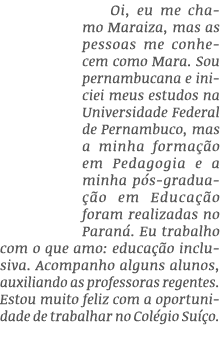 Oi, eu me chamo Maraiza, mas as pessoas me conhecem como Mara. Sou pernambucana e iniciei meus estudos na Universidade Federal de Pernambuco, mas a minha formação em Pedagogia e a minha pós-graduação em Educação foram realizadas no Paraná. Eu trabalho com o que amo: educação inclusiva. Acompanho alguns alunos, auxiliando as professoras regentes. Estou muito feliz com a oportunidade de trabalhar no Colégio Suíço.